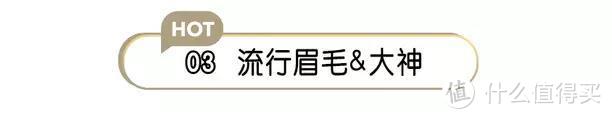 HOT

03 流行眉毛&大神

值 什么值得买